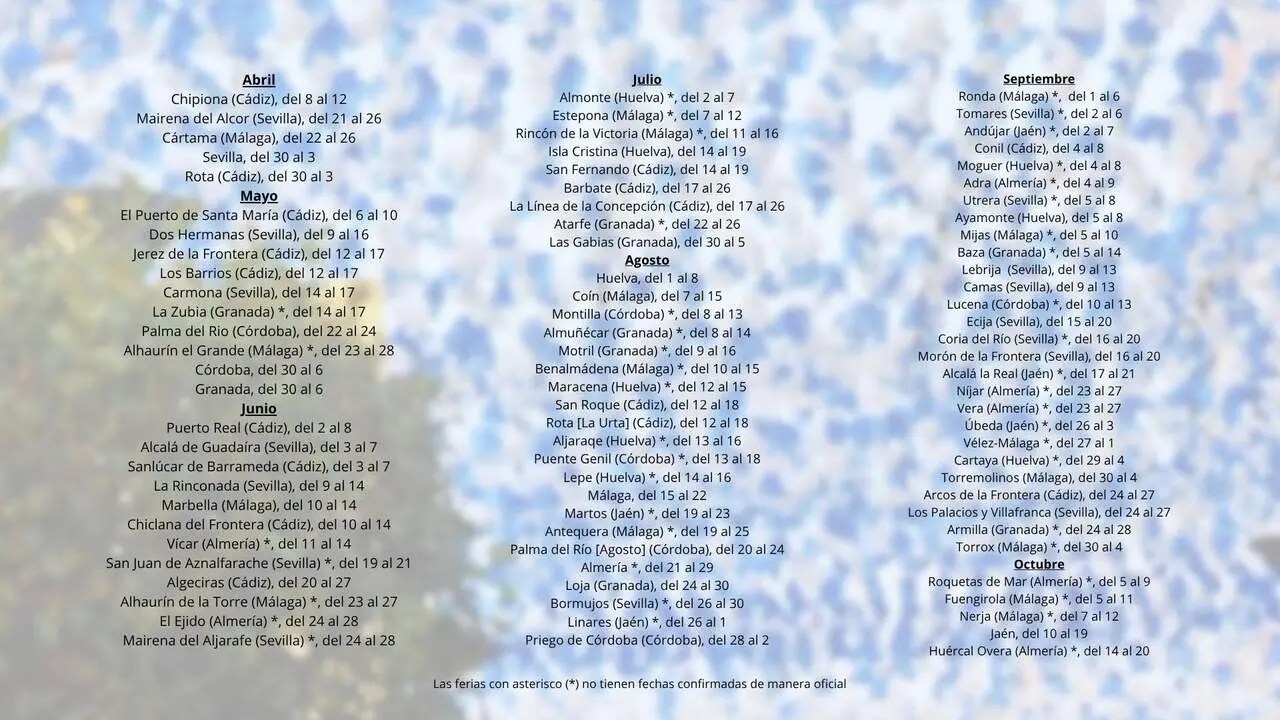 Abril
Chipiona (Cádiz), del 8 al 12
Mairena del Alcor (Sevilla), del 21 al 26
Cártama (Málaga), del 22 al 26
Sevilla, del 30 al 3
Rota (Cádiz), del 30 al 3
Mayo
El Puerto de Santa María (Cádiz), del 6 al 10
Dos Hermanas (Sevilla), del 9 al 16
Jerez de la Frontera (Cádiz), del 12 al 17
Los Barrios (Cádiz), del 12 al 17
Carmona (Sevilla), del 14 al 17
La Zubia (Granada) *, del 14 al 17
Palma del Rio (Córdoba), del 22 al 24
Alhaurín el Grande (Málaga) *, del 23 al 28
Córdoba, del 30 al 6
Granada, del 30 al 6
Junio
Puerto Real (Cádiz), del 2 al 8
Alcalá de Guadaíra (Sevilla), del 3 al 7
Sanlúcar de Barrameda (Cádiz), del 3 al 7
La Rinconada (Sevilla), del 9 al 14
Marbella (Málaga), del 10 al 14
Chiclana del Frontera (Cádiz), del 10 al 14
Vícar (Almería) *, del 11 al 14
San Juan de Aznalfarache (Sevilla) *, del 19 al 21
Algeciras (Cádiz), del 20 al 27
Alhaurín de la Torre (Málaga) *, del 23 al 27
El Ejido (Almería) *, del 24 al 28
Mairena del Aljarafe (Sevilla) *, del 24 al 28

Julio
Almonte (Huelva) *, del 2 al 7
Estepona (Málaga) *, del 7 al 12
Rincón de la Victoria (Málaga) *, del 11 al 16
Isla Cristina (Huelva), del 14 al 19
San Fernando (Cádiz), del 14 al 19
Barbate (Cádiz), del 17 al 26
La Línea de la Concepción (Cádiz), del 17 al 26
Atarfe (Granada) *, del 22 al 26
Las Gabias (Granada), del 30 al 5
Agosto
Huelva, del 1 al 8
Coín (Málaga), del 7 al 15
Montilla (Córdoba) *, del 8 al 13
Almuñécar (Granada) *, del 8 al 14
Motril (Granada) *, del 9 al 16
Benalmádena (Málaga) *, del 10 al 15
Maracena (Huelva) *, del 12 al 15
San Roque (Cádiz), del 12 al 18
Rota [La Urta] (Cádiz), del 12 al 18
Aljaraqe (Huelva) *, del 13 al 16
Puente Genil (Córdoba) *, del 13 al 18
Lepe (Huelva) *, del 14 al 16
Málaga, del 15 al 22
Martos (Jaén) *, del 19 al 23
Antequera (Málaga) *, del 19 al 25
Palma del Río [Agosto] (Córdoba), del 20 al 24
Almería *, del 21 al 29
Loja (Granada), del 24 al 30
Bormujos (Sevilla) *, del 26 al 30
Linares (Jaén) *, del 26 al 1
Priego de Córdoba (Córdoba), del 28 al 2

Septiembre
Ronda (Málaga) *, del 1 al 6
Tomares (Sevilla) *, del 2 al 6
Andújar (Jaén) *, del 2 al 7
Conil (Cádiz), del 4 al 8
Moguer (Huelva) *, del 4 al 8
Adra (Almería) *, del 4 al 9
Utrera (Sevilla) *, del 5 al 8
Ayamonte (Huelva), del 5 al 8
Mijas (Málaga) *, del 5 al 10
Baza (Granada) *, del 5 al 14
Lebrija (Sevilla), del 9 al 13
Camas (Sevilla), del 9 al 13
Lucena (Córdoba) *, del 10 al 13
Ecija (Sevilla), del 15 al 20
Coria del Río (Sevilla) *, del 16 al 20
Morón de la Frontera (Sevilla), del 16 al 20
Alcalá la Real (Jaén) *, del 17 al 21
Níjar (Almería) *, del 23 al 27
Vera (Almería) *, del 23 al 27
Úbeda (Jaén) *, del 26 al 3
Vélez-Málaga *, del 27 al 1
Cartaya (Huelva) *, del 29 al 4
Torremolinos (Málaga), del 30 al 4
Arcos de la Frontera (Cádiz), del 24 al 27
Los Palacios y Villafranca (Sevilla), del 24 al 27
Armilla (Granada) *, del 24 al 28
Torrox (Málaga) *, del 30 al 4
Octubre
Roquetas de Mar (Almería) *, del 5 al 9
Fuengirola (Málaga) *, del 5 al 11
Nerja (Málaga) *, del 7 al 12
Jaén, del 10 al 19
Huércal Overa (Almería) *, del 14 al 20

Las ferias con asterisco (*) no tienen fechas confirmadas de manera oficial